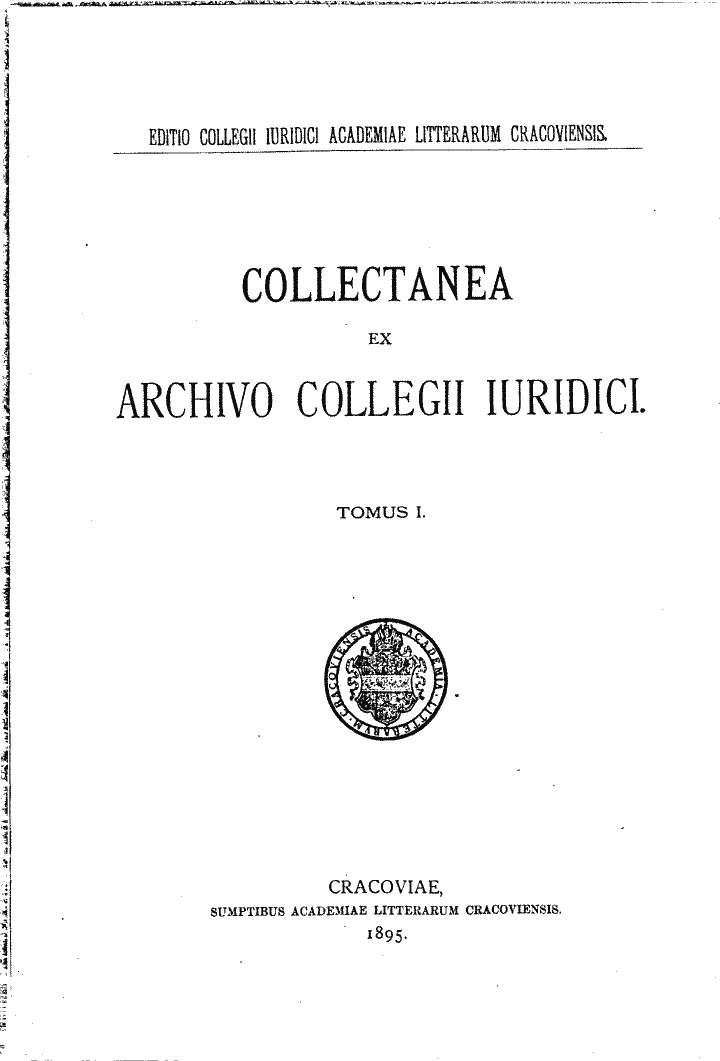 EDITIO COLLEGII IURIDICI ACADEMIAE LITTERARUM CRACOVIENSIS.

COLLECTANEA

EX

ARCHIVO COLLEGII IURIDICI.

TOMUS I.

ACADEMIA LITTERARUM CRACOVIENSIS

CRACOVIAE,

SUMPTIBUS ACADEMIAE LITTERARUM CRACOVIENSIS.

1895.